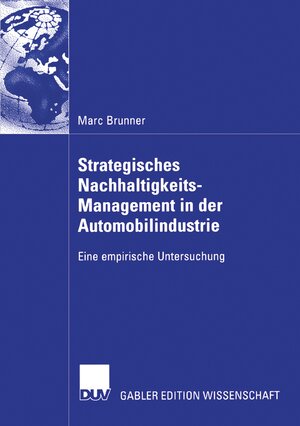 Marc Brunner

Strategisches Nachhaltigkeits-Management in der Automobilindustrie

Eine empirische Untersuchung

DUV GABLER EDITION WISSENSCHAFT